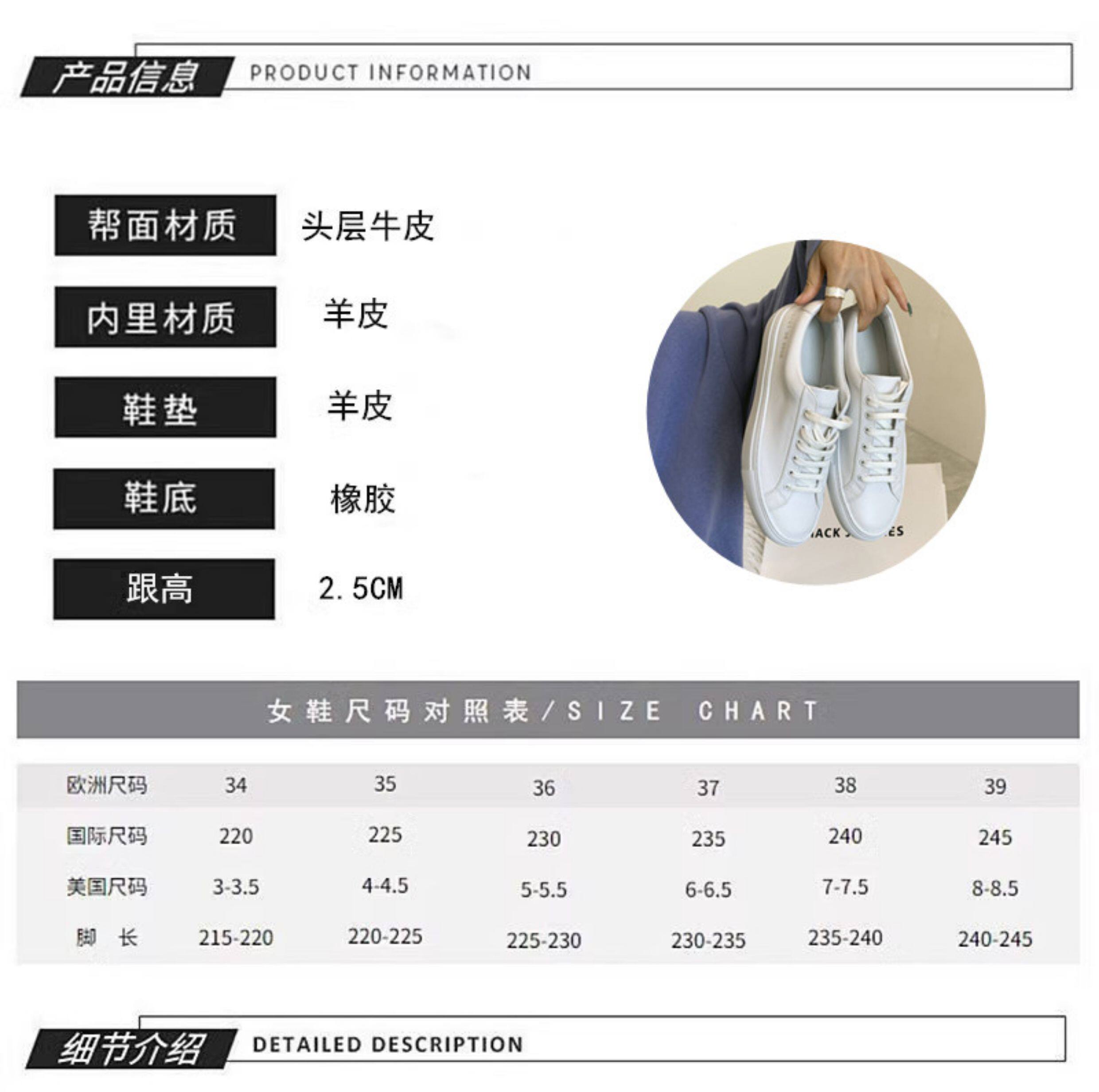 产品信息 PRODUCT INFORMATION

帮面材质
头层牛皮

内里材质
羊皮

鞋垫
羊皮

鞋底
橡胶

跟高
2.5CM

女鞋尺码对照表/SIZE CHART

| 欧洲尺码 | 34 | 35 | 36 | 37 | 38 | 39 |
|---|---|---|---|---|---|---|
| 国际尺码 | 220 | 225 | 230 | 235 | 240 | 245 |
| 美国尺码 | 3-3.5 | 4-4.5 | 5-5.5 | 6-6.5 | 7-7.5 | 8-8.5 |
| 脚 长 | 215-220 | 220-225 | 225-230 | 230-235 | 235-240 | 240-245 |

细节介绍 DETAILED DESCRIPTION